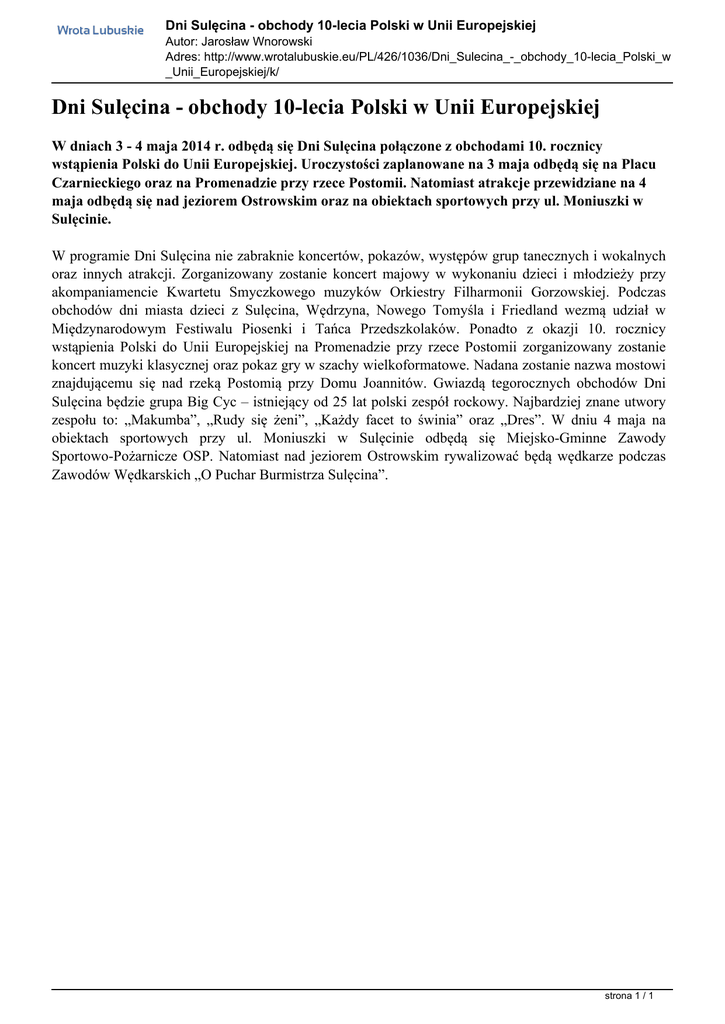 Wrota Lubuskie

Dni Sulęcina - obchody 10-lecia Polski w Unii Europejskiej
Autor: Jarosław Wnorowski
Adres: http://www.wrotalubuskie.eu/PL/426/1036/Dni_Sulecina_-_obchody_10-lecia_Polski_w_Unii_Europejskiej/k/

Dni Sulęcina - obchody 10-lecia Polski w Unii Europejskiej

W dniach 3 - 4 maja 2014 r. odbędą się Dni Sulęcina połączone z obchodami 10. rocznicy wstąpienia Polski do Unii Europejskiej. Uroczystości zaplanowane na 3 maja odbędą się na Placu Czarnieckiego oraz na Promenadzie przy rzece Postomii. Natomiast atrakcje przewidziane na 4 maja odbędą się nad jeziorem Ostrowskim oraz na obiektach sportowych przy ul. Moniuszki w Sulęcinie.

W programie Dni Sulęcina nie zabraknie koncertów, pokazów, występów grup tanecznych i wokalnych oraz innych atrakcji. Zorganizowany zostanie koncert majowy w wykonaniu dzieci i młodzieży przy akompaniamencie Kwartetu Smyczkowego muzyków Orkiestry Filharmonii Gorzowskiej. Podczas obchodów dni miasta dzieci z Sulęcina, Wędrzyna, Nowego Tomyśla i Friedland wezmą udział w Międzynarodowym Festiwalu Piosenki i Tańca Przedszkolaków. Ponadto z okazji 10. rocznicy wstąpienia Polski do Unii Europejskiej na Promenadzie przy rzece Postomii zorganizowany zostanie koncert muzyki klasycznej oraz pokaz gry w szachy wielkoformatowe. Nadana zostanie nazwa mostowi znajdującemu się nad rzeką Postomią przy Domu Joannitów. Gwiazdą tegorocznych obchodów Dni Sulęcina będzie grupa Big Cyc – istniejący od 25 lat polski zespół rockowy. Najbardziej znane utwory zespołu to: „Makumba”, „Rudy się żeni”, „Każdy facet to świnia” oraz „Dres”. W dniu 4 maja na obiektach sportowych przy ul. Moniuszki w Sulęcinie odbędą się Miejsko-Gminne Zawody Sportowo-Pożarnicze OSP. Natomiast nad jeziorem Ostrowskim rywalizować będą wędkarze podczas Zawodów Wędkarskich „O Puchar Burmistrza Sulęcina”.

strona 1 / 1